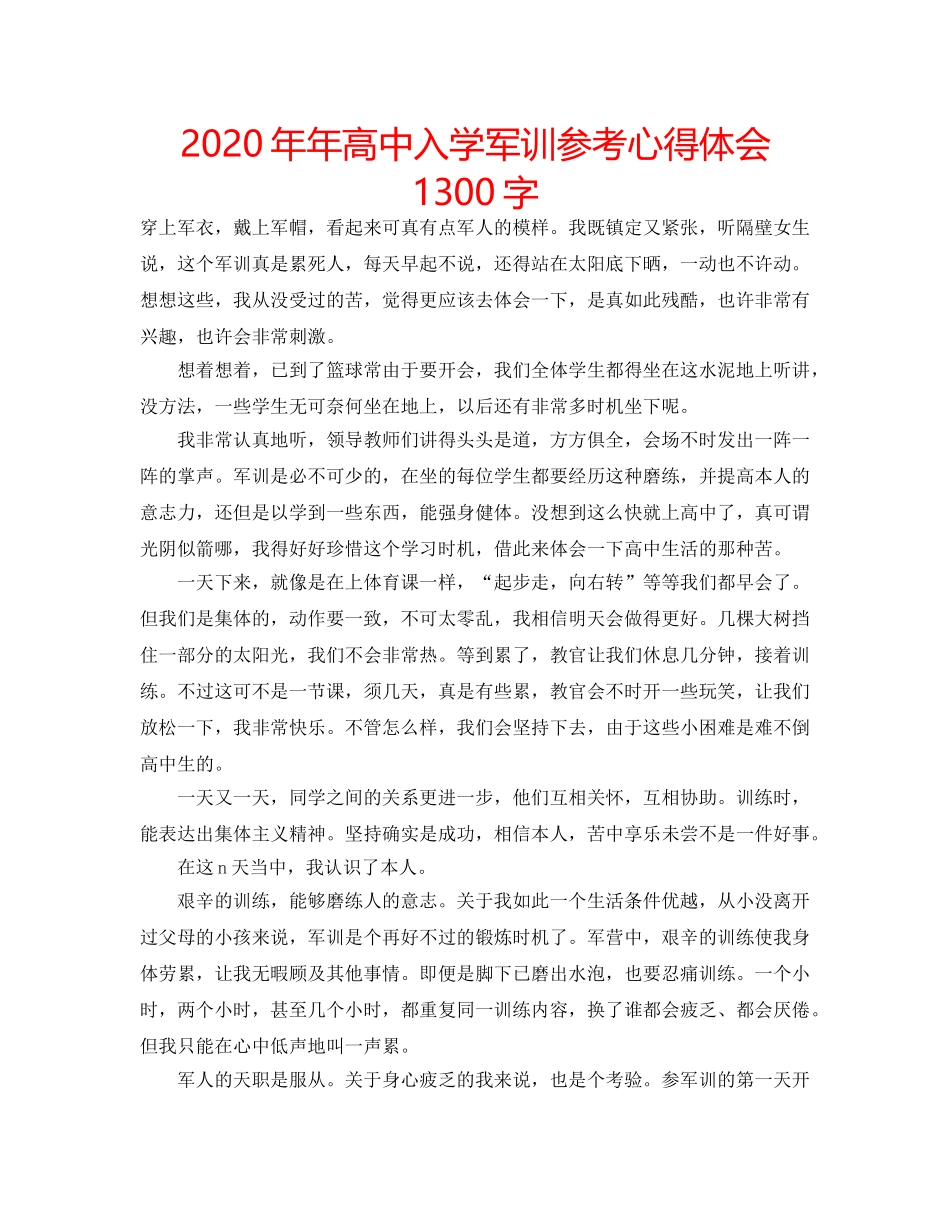 2020 年年高中入学军训参考心得体会 1300 字

穿上军衣，戴上军帽，看起来可真有点军人的模样。我既镇定又紧张，听隔壁女生说，这个军训真是累死人，每天早起不说，还得站在太阳底下晒，一动也不许动。想想这些，我从没受过的苦，觉得更应该去体会一下，是真如此残酷，也许非常有兴趣，也许会非常刺激。

想着想着，已到了篮球常由于要开会，我们全体学生都得坐在这水泥地上听讲，没方法，一些学生无可奈何坐在地上，以后还有非常多时机坐下呢。

我非常认真地听，领导教师们讲得头头是道，方方俱全，会场不时发出一阵一阵的掌声。军训是必不可少的，在坐的每位学生都要经历这种磨练，并提高本人的意志力，还但是以学到一些东西，能强身健体。没想到这么快就上高中了，真可谓光阴似箭哪，我得好好珍惜这个学习时机，借此来体会一下高中生活的那种苦。

一天下来，就像是在上体育课一样，“起步走，向右转”等等我们都早会了。但我们是集体的，动作要一致，不可太零乱，我相信明天会做得更好。几棵大树挡住一部分的太阳光，我们不会非常热。等到累了，教官让我们休息几分钟，接着训练。不过这可不是一节课，须几天，真是有些累，教官会不时开一些玩笑，让我们放松一下，我非常快乐。不管怎么样，我们会坚持下去，由于这些小困难是难不倒高中生的。

一天又一天，同学之间的关系更进一步，他们互相关怀，互相协助。训练时，能表达出集体主义精神。坚持确实是成功，相信本人，苦中享乐未尝不是一件好事。

在这 n 天当中，我认识了本人。

艰辛的训练，能够磨练人的意志。关于我如此一个生活条件优越，从小没离开过父母的小孩来说，军训是个再好不过的锻炼时机了。军营中，艰辛的训练使我身体劳累，让我无暇顾及其他事情。即便是脚下已磨出水泡，也要忍痛训练。一个小时，两个小时，甚至几个小时，都重复同一训练内容，换了谁都会疲乏、都会厌倦。但我只能在心中低声地叫一声累。

军人的天职是服从。关于身心疲乏的我来说，也是个考验。参军训的第一天开